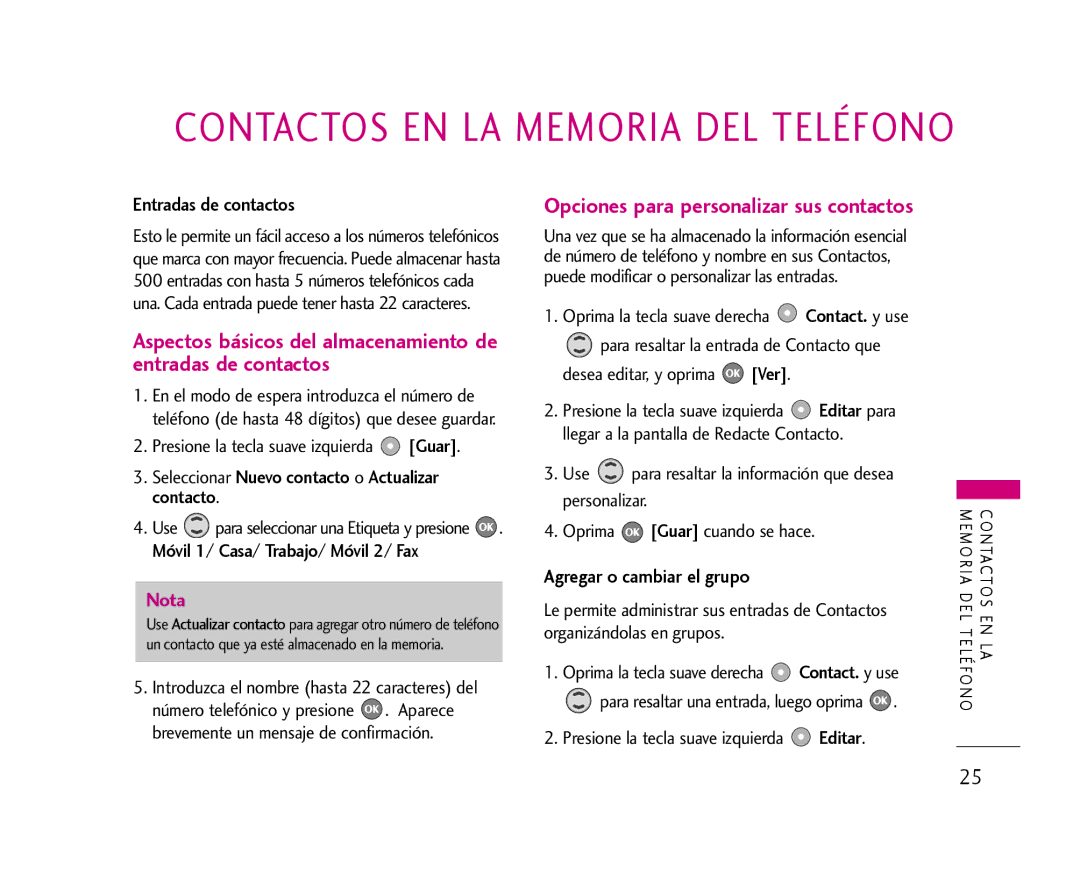 CONTACTOS EN LA MEMORIA DEL TELÉFONO

Entradas de contactos

Esto le permite un fácil acceso a los números telefónicos que marca con mayor frecuencia. Puede almacenar hasta 500 entradas con hasta 5 números telefónicos cada una. Cada entrada puede tener hasta 22 caracteres.

Aspectos básicos del almacenamiento de entradas de contactos

1. En el modo de espera introduzca el número de teléfono (de hasta 48 dígitos) que desee guardar.
2. Presione la tecla suave izquierda [Guar].
3. Seleccionar Nuevo contacto o Actualizar contacto.
4. Use para seleccionar una Etiqueta y presione OK. Móvil 1/ Casa/ Trabajo/ Móvil 2/ Fax

Nota
Use Actualizar contacto para agregar otro número de teléfono un contacto que ya esté almacenado en la memoria.

5. Introduzca el nombre (hasta 22 caracteres) del número telefónico y presione OK. Aparece brevemente un mensaje de confirmación.

Opciones para personalizar sus contactos

Una vez que se ha almacenado la información esencial de número de teléfono y nombre en sus Contactos, puede modificar o personalizar las entradas.

1. Oprima la tecla suave derecha Contact. y use para resaltar la entrada de Contacto que desea editar, y oprima OK [Ver].
2. Presione la tecla suave izquierda Editar para llegar a la pantalla de Redacte Contacto.
3. Use para resaltar la información que desea personalizar.
4. Oprima OK [Guar] cuando se hace.

Agregar o cambiar el grupo

Le permite administrar sus entradas de Contactos organizándolas en grupos.

1. Oprima la tecla suave derecha Contact. y use para resaltar una entrada, luego oprima OK.
2. Presione la tecla suave izquierda Editar.

CONTACTOS EN LA MEMORIA DEL TELÉFONO

25